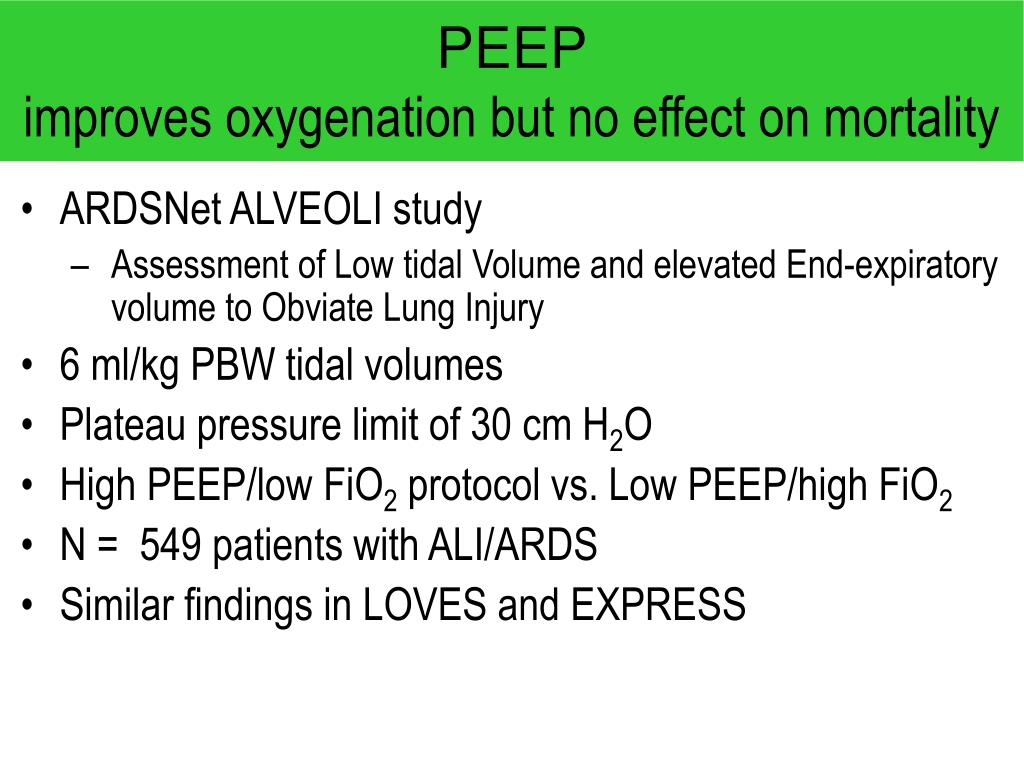 PEEP
improves oxygenation but no effect on mortality

• ARDSNet ALVEOLI study
– Assessment of Low tidal Volume and elevated End-expiratory volume to Obviate Lung Injury
• 6 ml/kg PBW tidal volumes
• Plateau pressure limit of 30 cm $H_2O$
• High PEEP/low $FiO_2$ protocol vs. Low PEEP/high $FiO_2$
• N = 549 patients with ALI/ARDS
• Similar findings in LOVES and EXPRESS